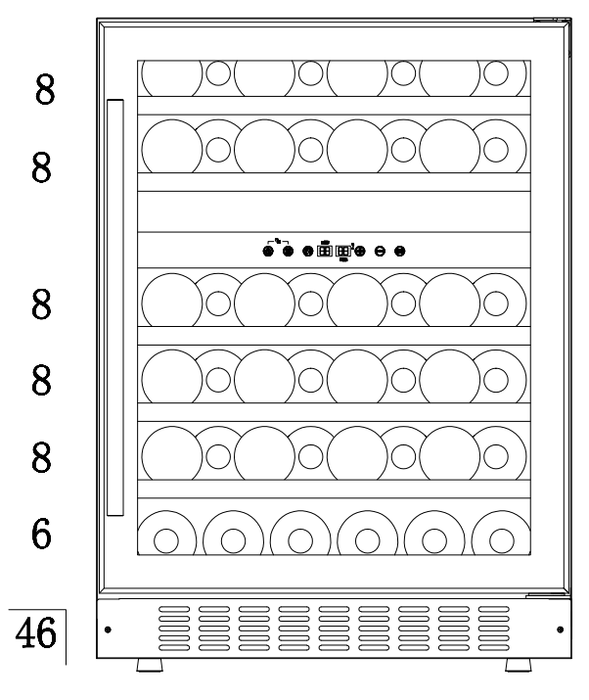 8
8
8
8
8
6
46